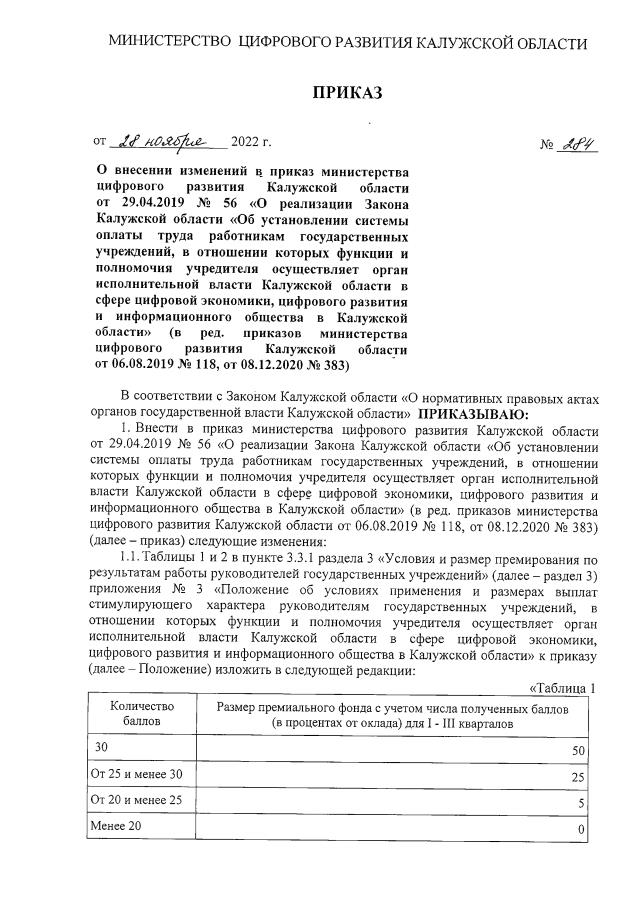 МИНИСТЕРСТВО ЦИФРОВОГО РАЗВИТИЯ КАЛУЖСКОЙ ОБЛАСТИ

ПРИКАЗ

от 28 ноября 2022 г. № 284

О внесении изменений в приказ министерства цифрового развития Калужской области от 29.04.2019 № 56 «О реализации Закона Калужской области «Об установлении системы оплаты труда работникам государственных учреждений, в отношении которых функции и полномочия учредителя осуществляет орган исполнительной власти Калужской области в сфере цифровой экономики, цифрового развития и информационного общества в Калужской области» (в ред. приказов министерства цифрового развития Калужской области от 06.08.2019 № 118, от 08.12.2020 № 383)

В соответствии с Законом Калужской области «О нормативных правовых актах органов государственной власти Калужской области» ПРИКАЗЫВАЮ:

1. Внести в приказ министерства цифрового развития Калужской области от 29.04.2019 № 56 «О реализации Закона Калужской области «Об установлении системы оплаты труда работникам государственных учреждений, в отношении которых функции и полномочия учредителя осуществляет орган исполнительной власти Калужской области в сфере цифровой экономики, цифрового развития и информационного общества в Калужской области» (в ред. приказов министерства цифрового развития Калужской области от 06.08.2019 № 118, от 08.12.2020 № 383) (далее – приказ) следующие изменения:

1.1. Таблицы 1 и 2 в пункте 3.3.1 раздела 3 «Условия и размер премирования по результатам работы руководителей государственных учреждений» (далее – раздел 3) приложения № 3 «Положение об условиях применения и размерах выплат стимулирующего характера руководителям государственных учреждений, в отношении которых функции и полномочия учредителя осуществляет орган исполнительной власти Калужской области в сфере цифровой экономики, цифрового развития и информационного общества в Калужской области» к приказу (далее – Положение) изложить в следующей редакции:

«Таблица 1

| Количество баллов | Размер премиального фонда с учетом числа полученных баллов (в процентах от оклада) для I - III кварталов |
|---|---|
| 30 | 50 |
| От 25 и менее 30 | 25 |
| От 20 и менее 25 | 5 |
| Менее 20 | 0 |